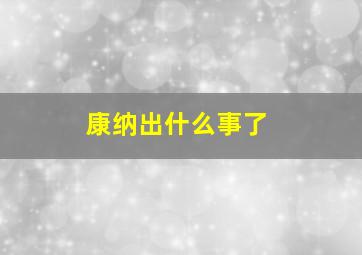 康纳出什么事了